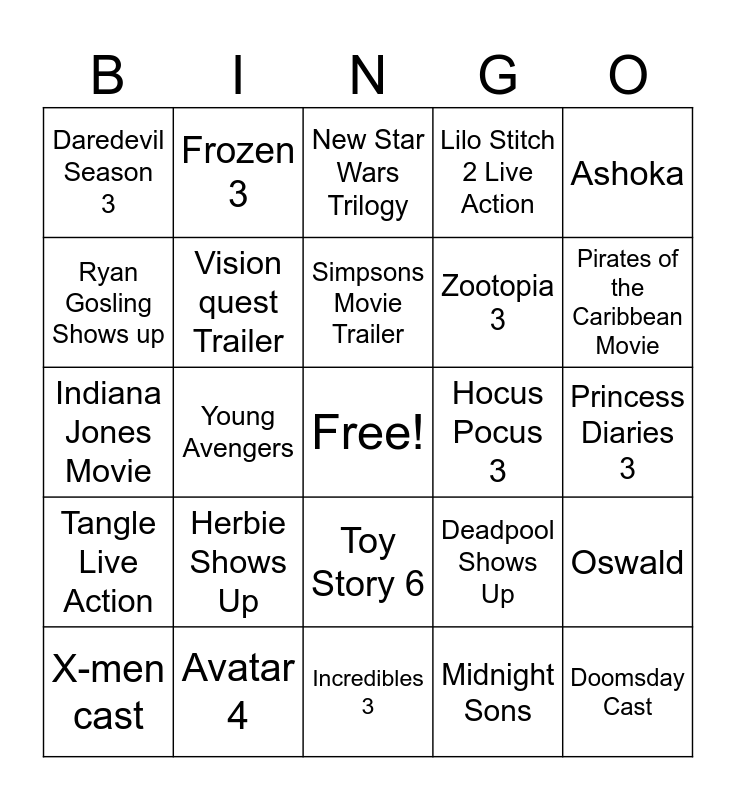 | B | I | N | G | O |
|---|---|---|---|---|
| Daredevil Season 3 | Frozen 3 | New Star Wars Trilogy | Lilo Stitch 2 Live Action | Ashoka |
| Ryan Gosling Shows up | Vision quest Trailer | Simpsons Movie Trailer | Zootopia 3 | Pirates of the Caribbean Movie |
| Indiana Jones Movie | Young Avengers | Free! | Hocus Pocus 3 | Princess Diaries 3 |
| Tangle Live Action | Herbie Shows Up | Toy Story 6 | Deadpool Shows Up | Oswald |
| X-men cast | Avatar 4 | Incredibles 3 | Midnight Sons | Doomsday Cast |